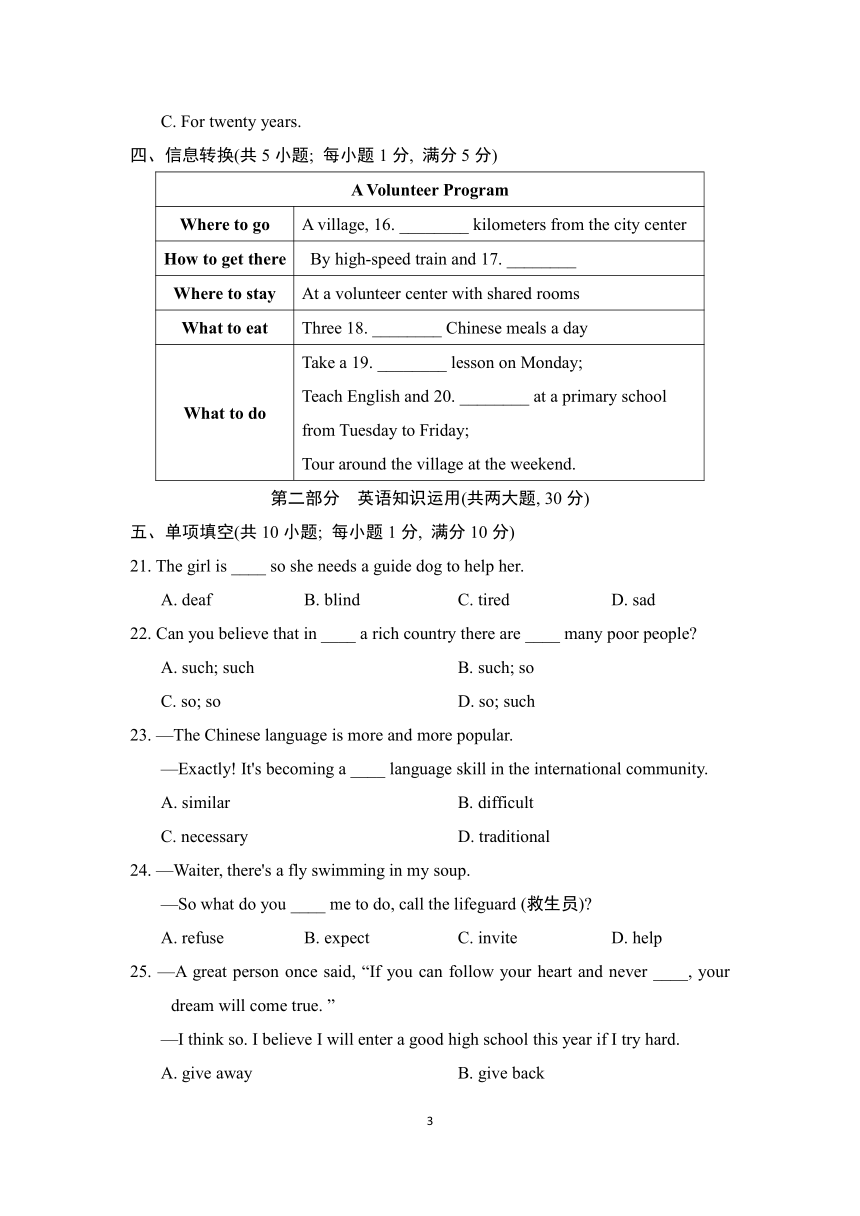 C. For twenty years.

四、信息转换(共 5 小题; 每小题 1 分, 满分 5 分)

| A Volunteer Program | |
|---|---|
| Where to go | A village, 16. ________ kilometers from the city center |
| How to get there | By high-speed train and 17. ________ |
| Where to stay | At a volunteer center with shared rooms |
| What to eat | Three 18. ________ Chinese meals a day |
| What to do | Take a 19. ________ lesson on Monday; Teach English and 20. ________ at a primary school from Tuesday to Friday; Tour around the village at the weekend. |

第二部分 英语知识运用(共两大题, 30 分)

五、单项填空(共 10 小题; 每小题 1 分, 满分 10 分)

21. The girl is ____ so she needs a guide dog to help her.

A. deaf B. blind C. tired D. sad

22. Can you believe that in ____ a rich country there are ____ many poor people?

A. such; such B. such; so

C. so; so D. so; such

23. —The Chinese language is more and more popular.

—Exactly! It's becoming a ____ language skill in the international community.

A. similar B. difficult

C. necessary D. traditional

24. —Waiter, there's a fly swimming in my soup.

—So what do you ____ me to do, call the lifeguard (救生员)?

A. refuse B. expect C. invite D. help

25. —A great person once said, “If you can follow your heart and never ____, your dream will come true. ”

—I think so. I believe I will enter a good high school this year if I try hard.

A. give away B. give back

3